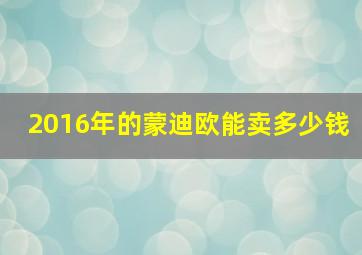 2016年的蒙迪欧能卖多少钱